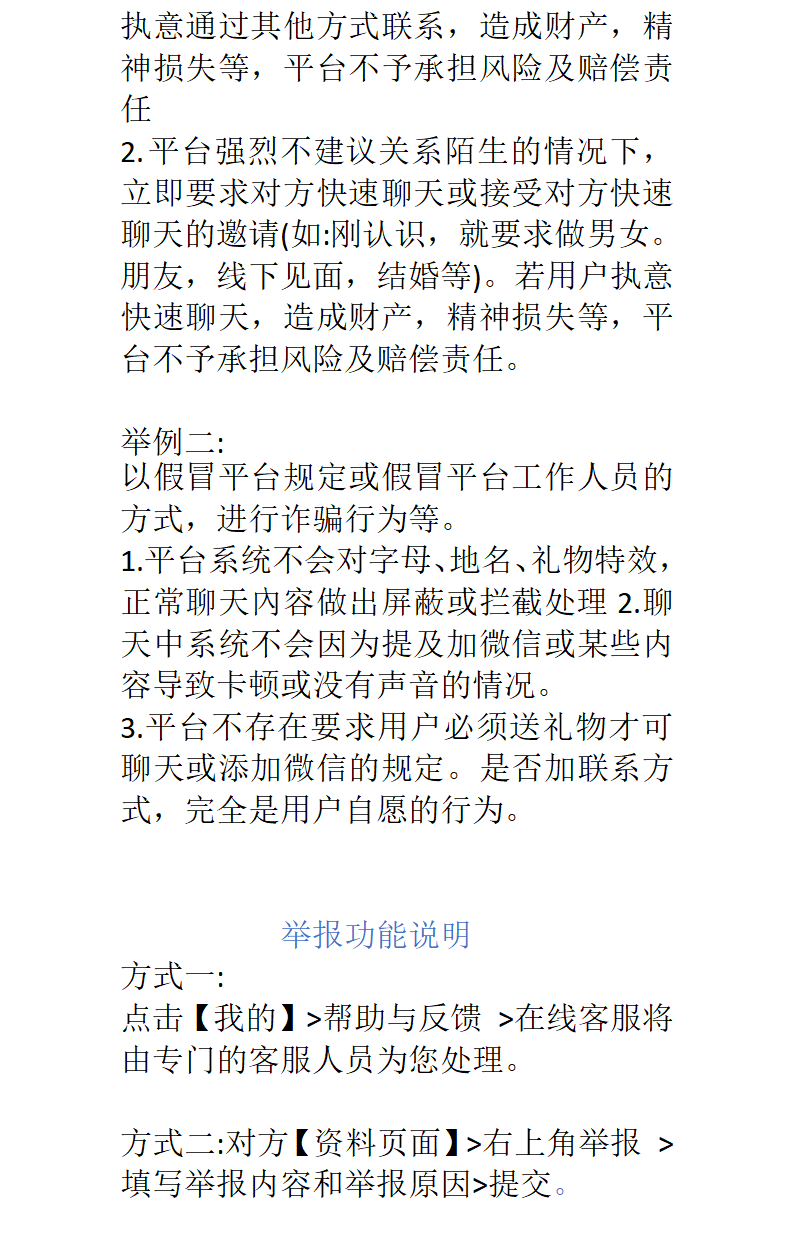 执意通过其他方式联系，造成财产，精神损失等，平台不予承担风险及赔偿责任
2.平台强烈不建议关系陌生的情况下，立即要求对方快速聊天或接受对方快速聊天的邀请(如:刚认识，就要求做男女。朋友，线下见面，结婚等)。若用户执意快速聊天，造成财产，精神损失等，平台不予承担风险及赔偿责任。

举例二:
以假冒平台规定或假冒平台工作人员的方式，进行诈骗行为等。
1.平台系统不会对字母、地名、礼物特效，正常聊天内容做出屏蔽或拦截处理 2.聊天中系统不会因为提及加微信或某些内容导致卡顿或没有声音的情况。
3.平台不存在要求用户必须送礼物才可聊天或添加微信的规定。是否加联系方式，完全是用户自愿的行为。

举报功能说明
方式一:
点击【我的】>帮助与反馈 >在线客服将由专门的客服人员为您处理。

方式二:对方【资料页面】>右上角举报 >填写举报内容和举报原因>提交。